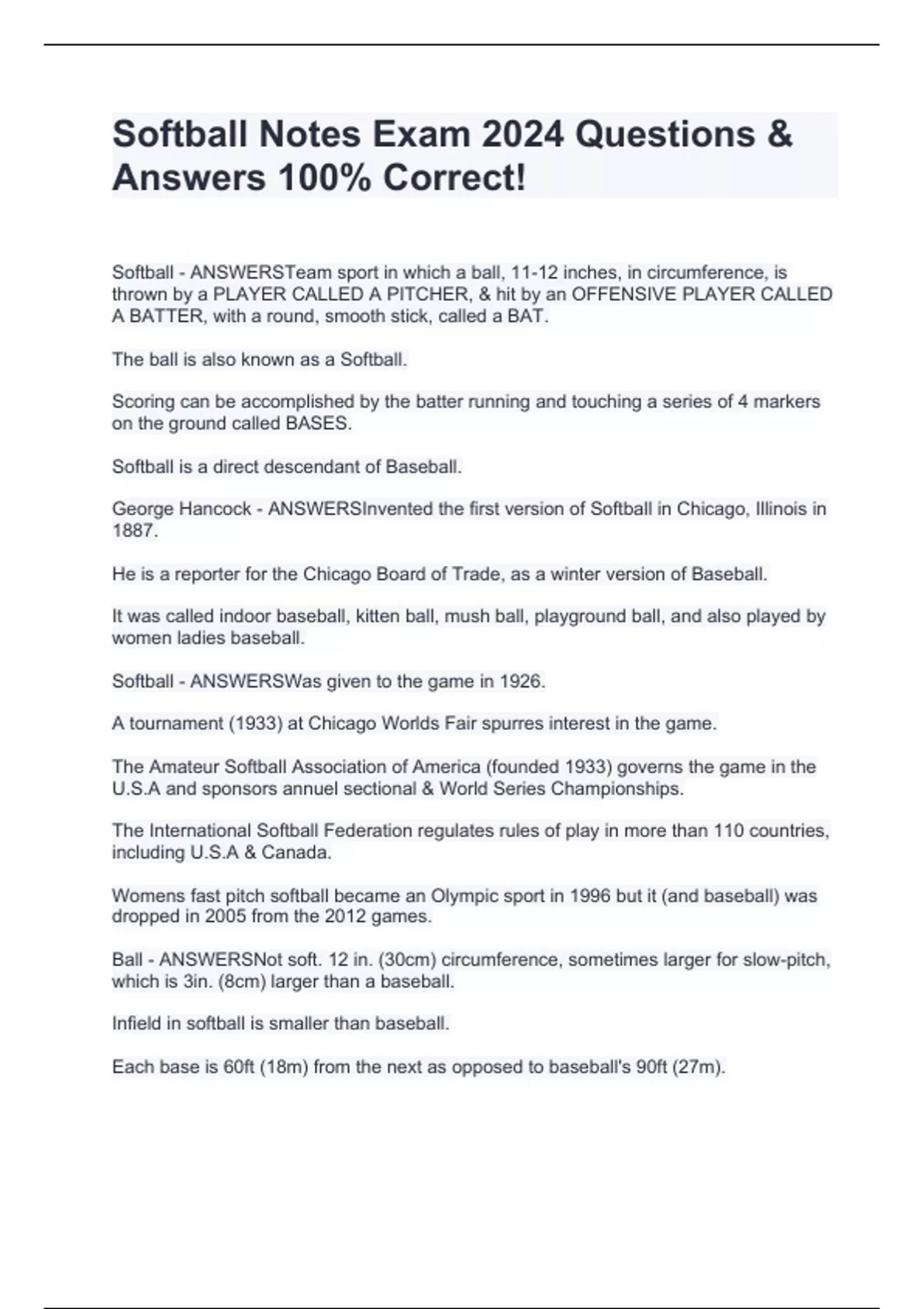 Softball Notes Exam 2024 Questions & Answers 100% Correct!

Softball - ANSWERSTeam sport in which a ball, 11-12 inches, in circumference, is thrown by a PLAYER CALLED A PITCHER, & hit by an OFFENSIVE PLAYER CALLED A BATTER, with a round, smooth stick, called a BAT.

The ball is also known as a Softball.

Scoring can be accomplished by the batter running and touching a series of 4 markers on the ground called BASES.

Softball is a direct descendant of Baseball.

George Hancock - ANSWERSInvented the first version of Softball in Chicago, Illinois in 1887.

He is a reporter for the Chicago Board of Trade, as a winter version of Baseball.

It was called indoor baseball, kitten ball, mush ball, playground ball, and also played by women ladies baseball.

Softball - ANSWERSWas given to the game in 1926.

A tournament (1933) at Chicago Worlds Fair spurres interest in the game.

The Amateur Softball Association of America (founded 1933) governs the game in the U.S.A and sponsors annuel sectional & World Series Championships.

The International Softball Federation regulates rules of play in more than 110 countries, including U.S.A & Canada.

Womens fast pitch softball became an Olympic sport in 1996 but it (and baseball) was dropped in 2005 from the 2012 games.

Ball - ANSWERSNot soft. 12 in. (30cm) circumference, sometimes larger for slow-pitch, which is 3in. (8cm) larger than a baseball.

Infield in softball is smaller than baseball.

Each base is 60ft (18m) from the next as opposed to baseball's 90ft (27m).